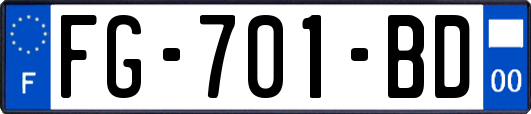 F

FG-701-BD

00